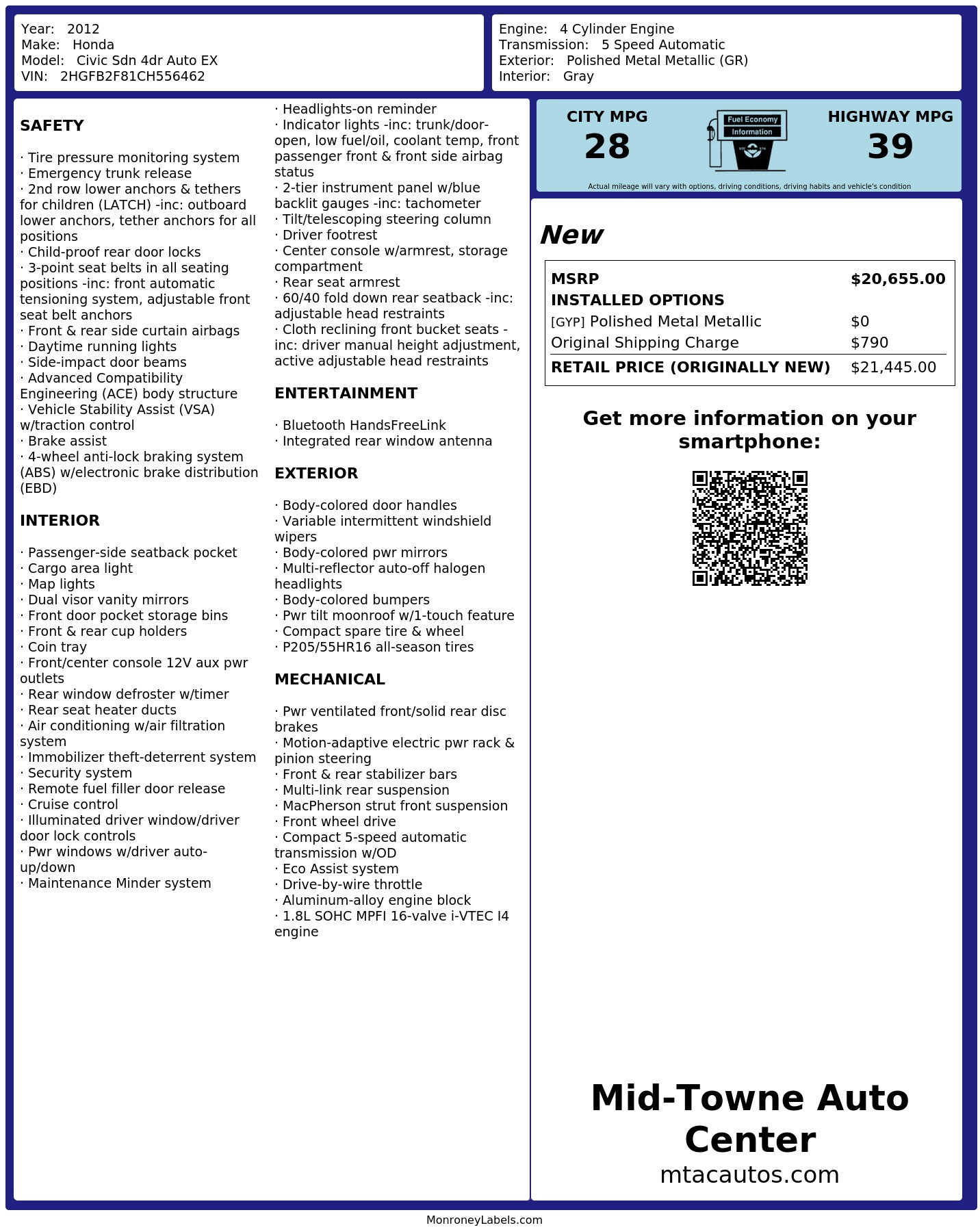 Year: 2012
Make: Honda
Model: Civic Sdn 4dr Auto EX
VIN: 2HGFB2F81CH556462

Engine: 4 Cylinder Engine
Transmission: 5 Speed Automatic
Exterior: Polished Metal Metallic (GR)
Interior: Gray

SAFETY

· Tire pressure monitoring system
· Emergency trunk release
· 2nd row lower anchors & tethers for children (LATCH) -inc: outboard lower anchors, tether anchors for all positions
· Child-proof rear door locks
· 3-point seat belts in all seating positions -inc: front automatic tensioning system, adjustable front seat belt anchors
· Front & rear side curtain airbags
· Daytime running lights
· Side-impact door beams
· Advanced Compatibility Engineering (ACE) body structure
· Vehicle Stability Assist (VSA) w/traction control
· Brake assist
· 4-wheel anti-lock braking system (ABS) w/electronic brake distribution (EBD)

INTERIOR

· Passenger-side seatback pocket
· Cargo area light
· Map lights
· Dual visor vanity mirrors
· Front door pocket storage bins
· Front & rear cup holders
· Coin tray
· Front/center console 12V aux pwr outlets
· Rear window defroster w/timer
· Rear seat heater ducts
· Air conditioning w/air filtration system
· Immobilizer theft-deterrent system
· Security system
· Remote fuel filler door release
· Cruise control
· Illuminated driver window/driver door lock controls
· Pwr windows w/driver auto-up/down
· Maintenance Minder system
· Headlights-on reminder
· Indicator lights -inc: trunk/door-open, low fuel/oil, coolant temp, front passenger front & front side airbag status
· 2-tier instrument panel w/blue backlit gauges -inc: tachometer
· Tilt/telescoping steering column
· Driver footrest
· Center console w/armrest, storage compartment
· Rear seat armrest
· 60/40 fold down rear seatback -inc: adjustable head restraints
· Cloth reclining front bucket seats -inc: driver manual height adjustment, active adjustable head restraints

ENTERTAINMENT

· Bluetooth HandsFreeLink
· Integrated rear window antenna

EXTERIOR

· Body-colored door handles
· Variable intermittent windshield wipers
· Body-colored pwr mirrors
· Multi-reflector auto-off halogen headlights
· Body-colored bumpers
· Pwr tilt moonroof w/1-touch feature
· Compact spare tire & wheel
· P205/55HR16 all-season tires

MECHANICAL

· Pwr ventilated front/solid rear disc brakes
· Motion-adaptive electric pwr rack & pinion steering
· Front & rear stabilizer bars
· Multi-link rear suspension
· MacPherson strut front suspension
· Front wheel drive
· Compact 5-speed automatic transmission w/OD
· Eco Assist system
· Drive-by-wire throttle
· Aluminum-alloy engine block
· 1.8L SOHC MPFI 16-valve i-VTEC I4 engine

CITY MPG
28
Fuel Economy Information
HIGHWAY MPG
39
Actual mileage will vary with options, driving conditions, driving habits and vehicle's condition

New

| MSRP | $20,655.00 |
|---|---|
| INSTALLED OPTIONS | |
| [GYP] Polished Metal Metallic | $0 |
| Original Shipping Charge | $790 |
| RETAIL PRICE (ORIGINALLY NEW) | $21,445.00 |

Get more information on your smartphone:

Mid-Towne Auto Center
mtacautos.com

MonroneyLabels.com